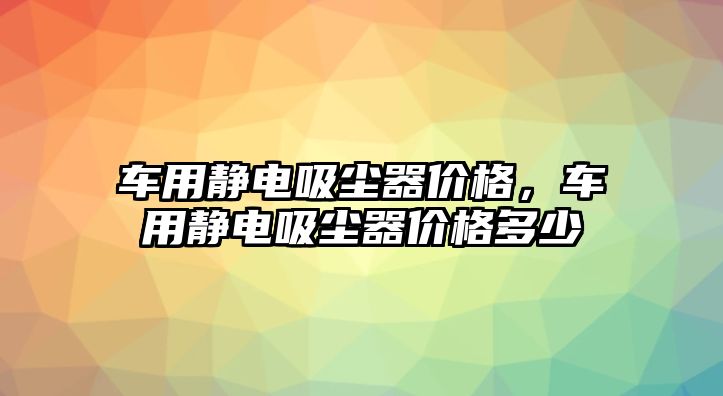 车用静电吸尘器价格，车用静电吸尘器价格多少